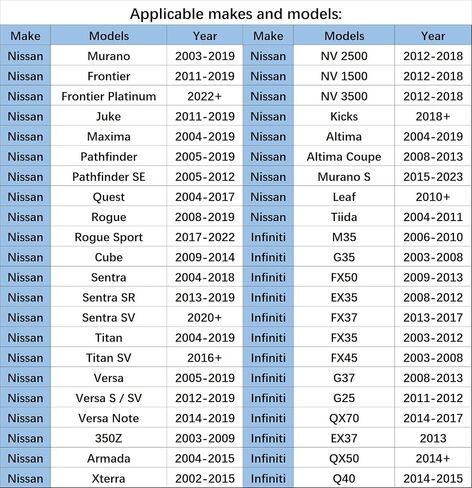 Applicable makes and models:

| Make | Models | Year | Make | Models | Year |
|---|---|---|---|---|---|
| Nissan | Murano | 2003-2019 | Nissan | NV 2500 | 2012-2018 |
| Nissan | Frontier | 2011-2019 | Nissan | NV 1500 | 2012-2018 |
| Nissan | Frontier Platinum | 2022+ | Nissan | NV 3500 | 2012-2018 |
| Nissan | Juke | 2011-2019 | Nissan | Kicks | 2018+ |
| Nissan | Maxima | 2004-2019 | Nissan | Altima | 2004-2019 |
| Nissan | Pathfinder | 2005-2019 | Nissan | Altima Coupe | 2008-2013 |
| Nissan | Pathfinder SE | 2005-2012 | Nissan | Murano S | 2015-2023 |
| Nissan | Quest | 2004-2017 | Nissan | Leaf | 2010+ |
| Nissan | Rogue | 2008-2019 | Nissan | Tiida | 2004-2011 |
| Nissan | Rogue Sport | 2017-2022 | Infiniti | M35 | 2006-2010 |
| Nissan | Cube | 2009-2014 | Infiniti | G35 | 2003-2008 |
| Nissan | Sentra | 2004-2018 | Infiniti | FX50 | 2009-2013 |
| Nissan | Sentra SR | 2013-2019 | Infiniti | EX35 | 2008-2012 |
| Nissan | Sentra SV | 2020+ | Infiniti | FX37 | 2013-2017 |
| Nissan | Titan | 2004-2019 | Infiniti | FX35 | 2003-2012 |
| Nissan | Titan SV | 2016+ | Infiniti | FX45 | 2003-2008 |
| Nissan | Versa | 2005-2019 | Infiniti | G37 | 2008-2013 |
| Nissan | Versa S / SV | 2012-2019 | Infiniti | G25 | 2011-2012 |
| Nissan | Versa Note | 2014-2019 | Infiniti | QX70 | 2014-2017 |
| Nissan | 350Z | 2003-2009 | Infiniti | EX37 | 2013 |
| Nissan | Armada | 2004-2015 | Infiniti | QX50 | 2014+ |
| Nissan | Xterra | 2002-2015 | Infiniti | Q40 | 2014-2015 |